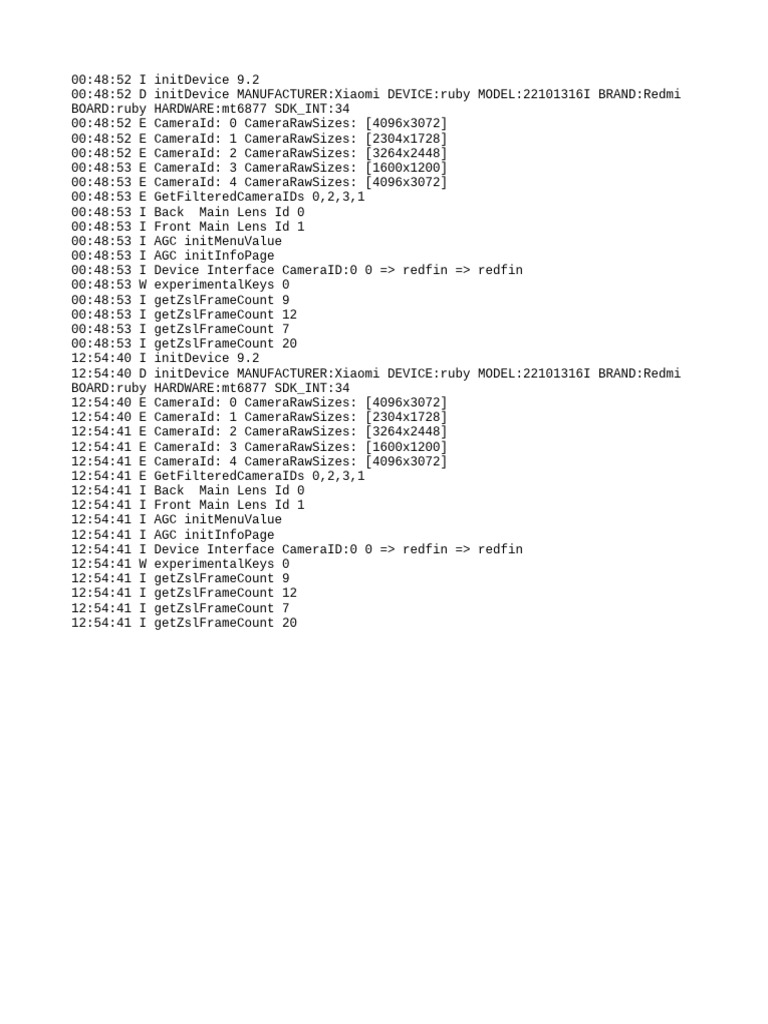 00:48:52 I initDevice 9.2
00:48:52 D initDevice MANUFACTURER:Xiaomi DEVICE:ruby MODEL:22101316I BRAND:Redmi BOARD:ruby HARDWARE:mt6877 SDK_INT:34
00:48:52 E CameraId: 0 CameraRawSizes: [4096x3072]
00:48:52 E CameraId: 1 CameraRawSizes: [2304x1728]
00:48:52 E CameraId: 2 CameraRawSizes: [3264x2448]
00:48:53 E CameraId: 3 CameraRawSizes: [1600x1200]
00:48:53 E CameraId: 4 CameraRawSizes: [4096x3072]
00:48:53 E GetFilteredCameraIDs 0,2,3,1
00:48:53 I Back  Main Lens Id 0
00:48:53 I Front Main Lens Id 1
00:48:53 I AGC initMenuValue
00:48:53 I AGC initInfoPage
00:48:53 I Device Interface CameraID:0 0 => redfin => redfin
00:48:53 W experimentalKeys 0
00:48:53 I getZslFrameCount 9
00:48:53 I getZslFrameCount 12
00:48:53 I getZslFrameCount 7
00:48:53 I getZslFrameCount 20
12:54:40 I initDevice 9.2
12:54:40 D initDevice MANUFACTURER:Xiaomi DEVICE:ruby MODEL:22101316I BRAND:Redmi BOARD:ruby HARDWARE:mt6877 SDK_INT:34
12:54:40 E CameraId: 0 CameraRawSizes: [4096x3072]
12:54:40 E CameraId: 1 CameraRawSizes: [2304x1728]
12:54:41 E CameraId: 2 CameraRawSizes: [3264x2448]
12:54:41 E CameraId: 3 CameraRawSizes: [1600x1200]
12:54:41 E CameraId: 4 CameraRawSizes: [4096x3072]
12:54:41 E GetFilteredCameraIDs 0,2,3,1
12:54:41 I Back  Main Lens Id 0
12:54:41 I Front Main Lens Id 1
12:54:41 I AGC initMenuValue
12:54:41 I AGC initInfoPage
12:54:41 I Device Interface CameraID:0 0 => redfin => redfin
12:54:41 W experimentalKeys 0
12:54:41 I getZslFrameCount 9
12:54:41 I getZslFrameCount 12
12:54:41 I getZslFrameCount 7
12:54:41 I getZslFrameCount 20